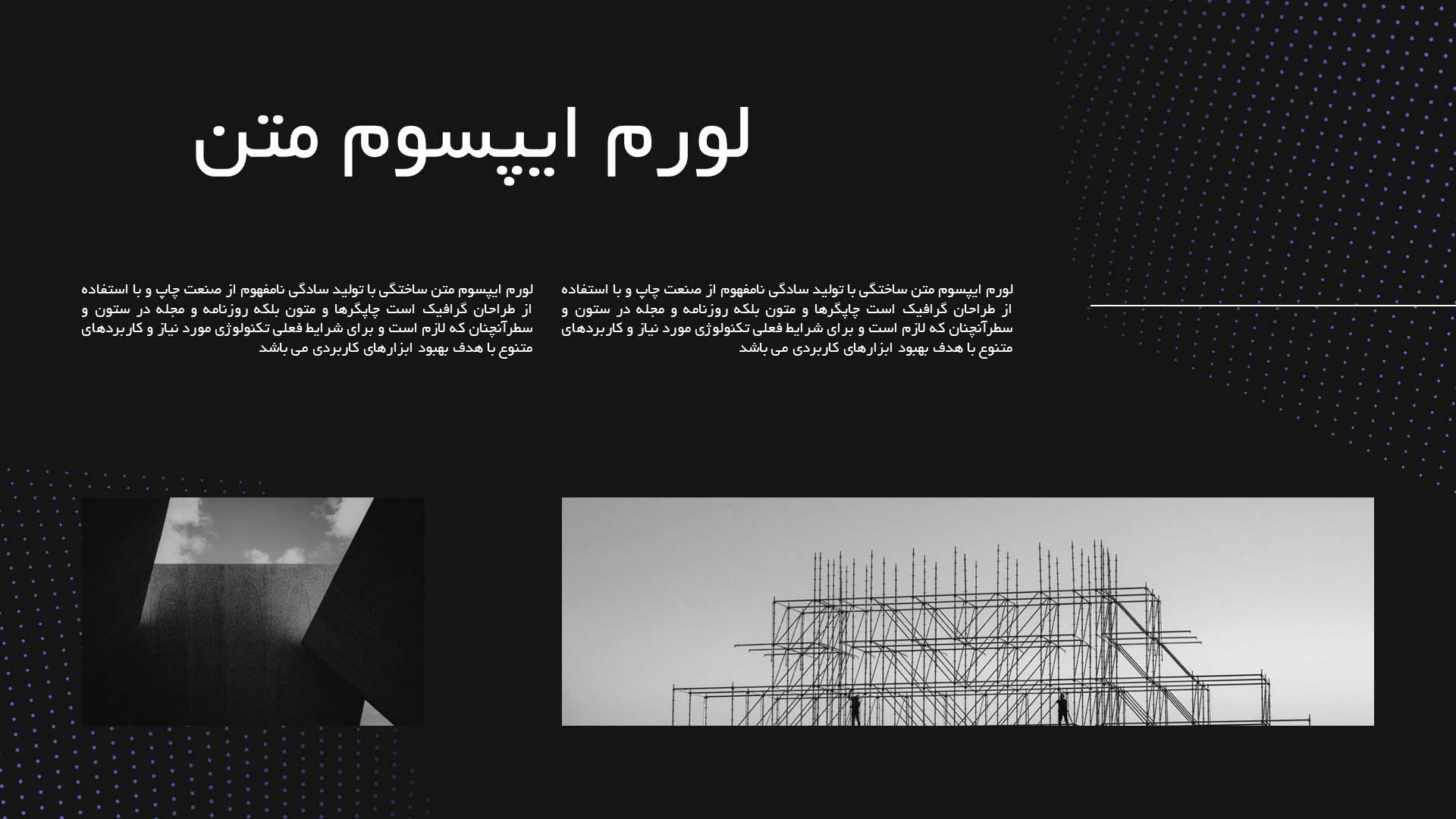 لورم ایپسوم متن

لورم ایپسوم متن ساختگی با تولید سادگی نامفهوم از صنعت چاپ و با استفاده از طراحان گرافیک است چاپگرها و متون بلکه روزنامه و مجله در ستون و سطرآنچنان که لازم است و برای شرایط فعلی تکنولوژی مورد نیاز و کاربردهای متنوع با هدف بهبود ابزارهای کاربردی می باشد

لورم ایپسوم متن ساختگی با تولید سادگی نامفهوم از صنعت چاپ و با استفاده از طراحان گرافیک است چاپگرها و متون بلکه روزنامه و مجله در ستون و سطرآنچنان که لازم است و برای شرایط فعلی تکنولوژی مورد نیاز و کاربردهای متنوع با هدف بهبود ابزارهای کاربردی می باشد